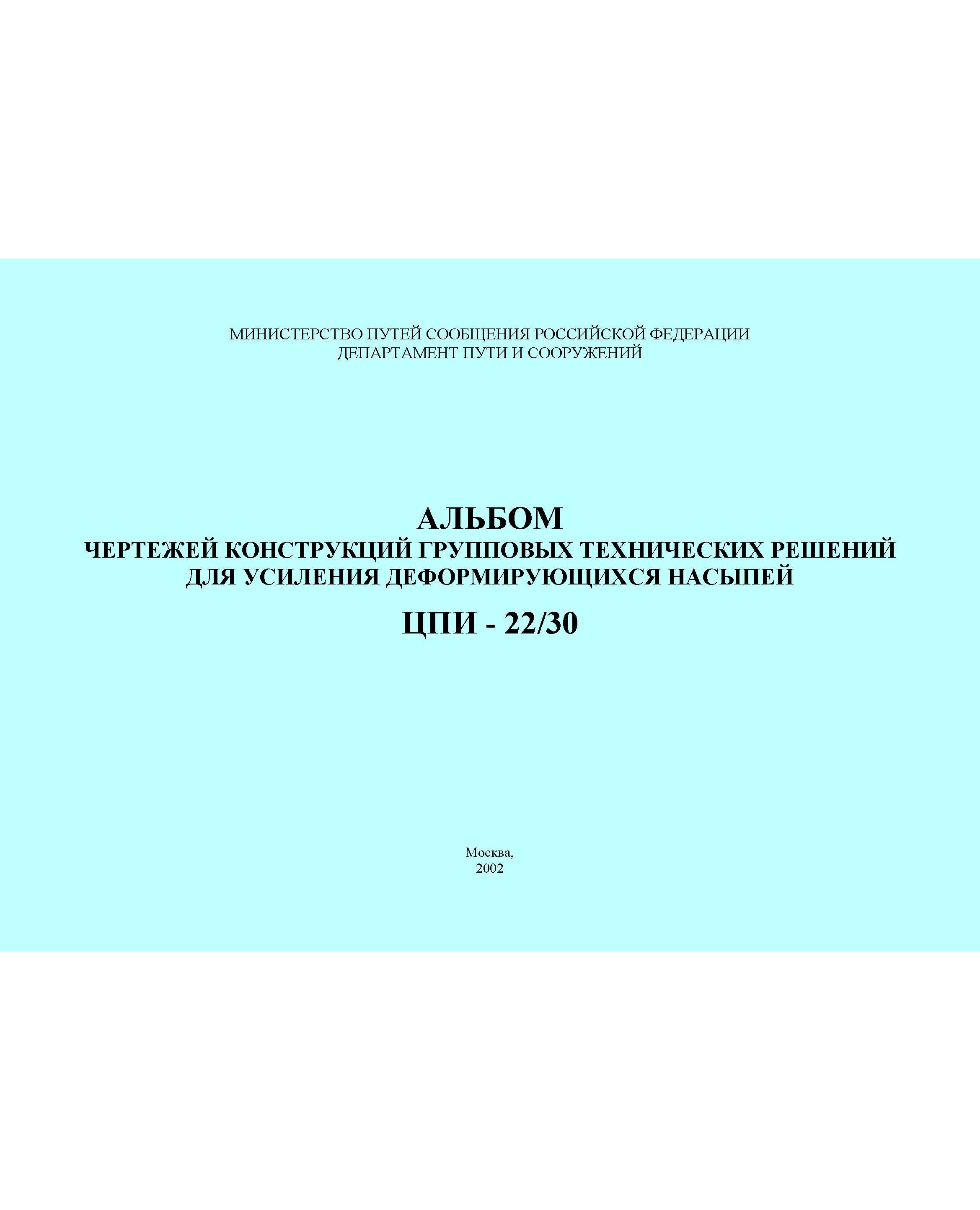 МИНИСТЕРСТВО ПУТЕЙ СООБЩЕНИЯ РОССИЙСКОЙ ФЕДЕРАЦИИ
ДЕПАРТАМЕНТ ПУТИ И СООРУЖЕНИЙ

АЛЬБОМ
ЧЕРТЕЖЕЙ КОНСТРУКЦИЙ ГРУППОВЫХ ТЕХНИЧЕСКИХ РЕШЕНИЙ
ДЛЯ УСИЛЕНИЯ ДЕФОРМИРУЮЩИХСЯ НАСЫПЕЙ

ЦПИ - 22/30

Москва,
2002